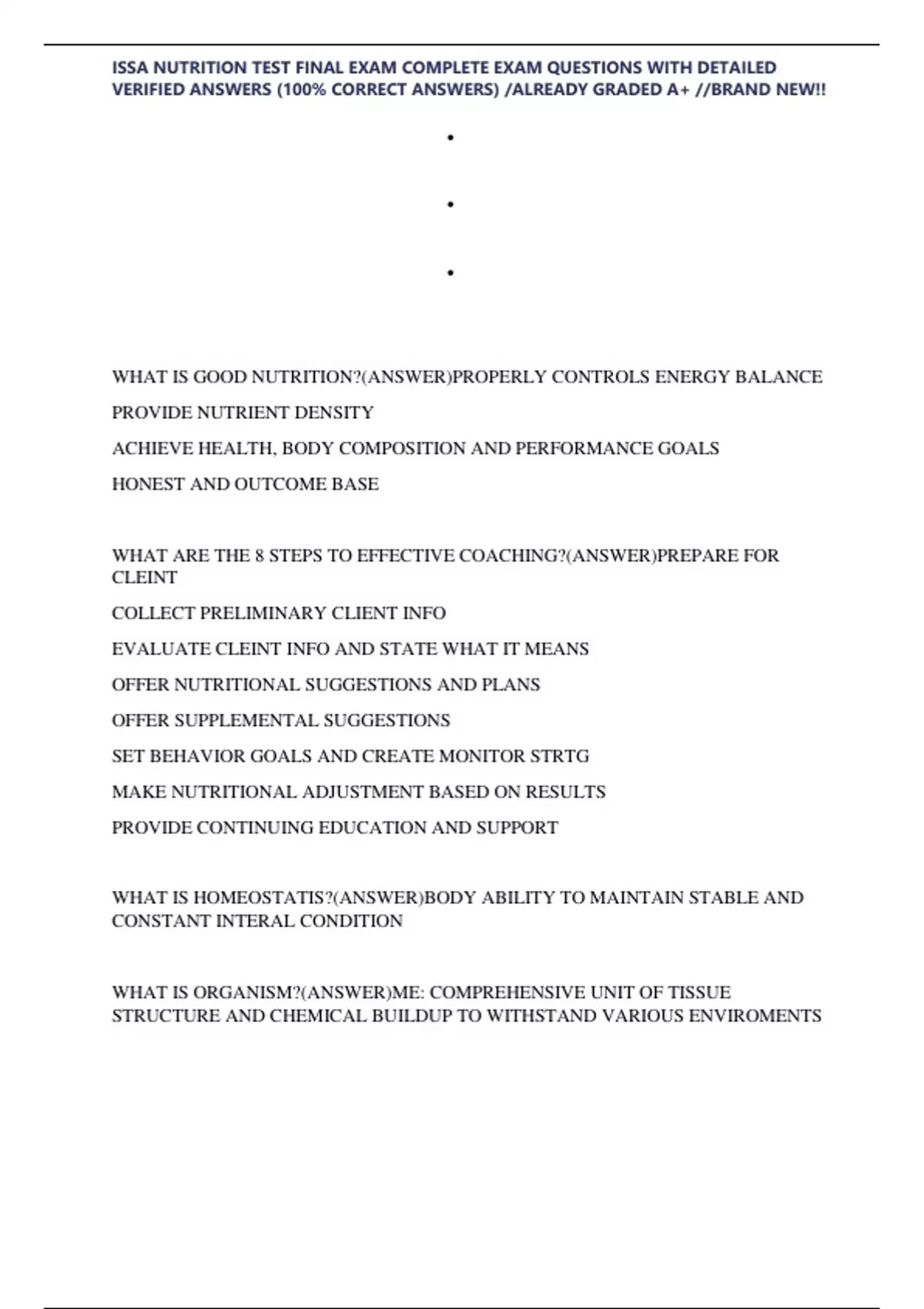 ISSA NUTRITION TEST FINAL EXAM COMPLETE EXAM QUESTIONS WITH DETAILED VERIFIED ANSWERS (100% CORRECT ANSWERS) /ALREADY GRADED A+ //BRAND NEW!!

•

•

•

WHAT IS GOOD NUTRITION?(ANSWER)PROPERLY CONTROLS ENERGY BALANCE

PROVIDE NUTRIENT DENSITY

ACHIEVE HEALTH, BODY COMPOSITION AND PERFORMANCE GOALS

HONEST AND OUTCOME BASE

WHAT ARE THE 8 STEPS TO EFFECTIVE COACHING?(ANSWER)PREPARE FOR CLEINT

COLLECT PRELIMINARY CLIENT INFO

EVALUATE CLEINT INFO AND STATE WHAT IT MEANS

OFFER NUTRITIONAL SUGGESTIONS AND PLANS

OFFER SUPPLEMENTAL SUGGESTIONS

SET BEHAVIOR GOALS AND CREATE MONITOR STRTG

MAKE NUTRITIONAL ADJUSTMENT BASED ON RESULTS

PROVIDE CONTINUING EDUCATION AND SUPPORT

WHAT IS HOMEOSTATIS?(ANSWER)BODY ABILITY TO MAINTAIN STABLE AND CONSTANT INTERAL CONDITION

WHAT IS ORGANISM?(ANSWER)ME: COMPREHENSIVE UNIT OF TISSUE STRUCTURE AND CHEMICAL BUILDUP TO WITHSTAND VARIOUS ENVIROMENTS